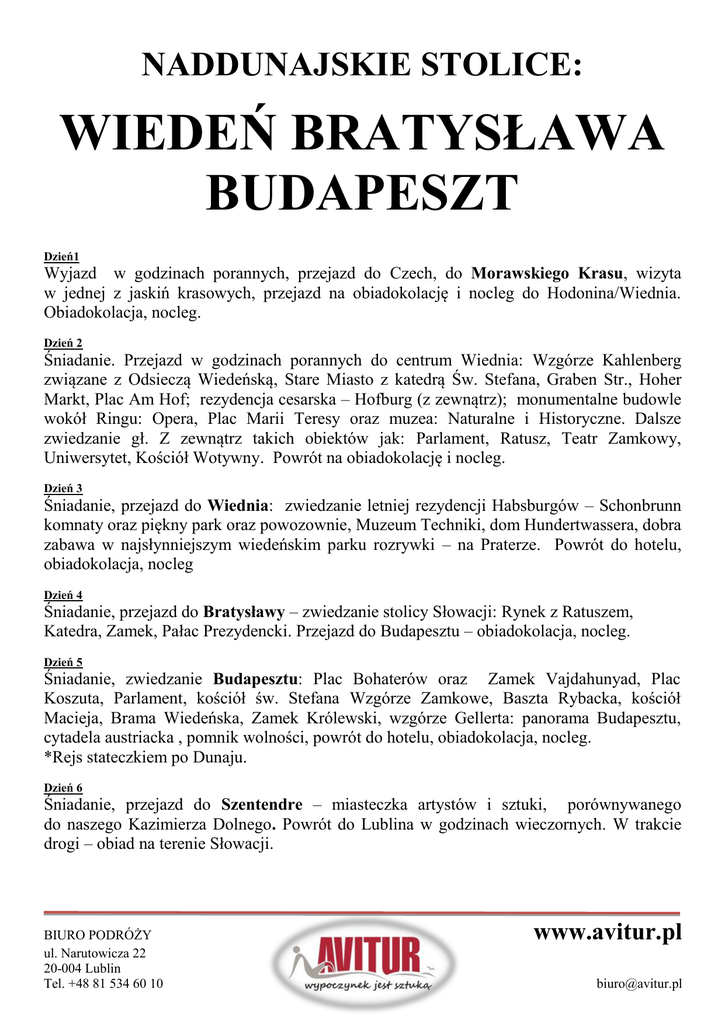 NADDUNAJSKIE STOLICE:

WIEDEŃ BRATYSŁAWA BUDAPESZT

Dzień1
Wyjazd w godzinach porannych, przejazd do Czech, do Morawskiego Krasu, wizyta w jednej z jaskiń krasowych, przejazd na obiadokolację i nocleg do Hodonina/Wiednia. Obiadokolacja, nocleg.

Dzień 2
Śniadanie. Przejazd w godzinach porannych do centrum Wiednia: Wzgórze Kahlenberg związane z Odsieczą Wiedeńską, Stare Miasto z katedrą Św. Stefana, Graben Str., Hoher Markt, Plac Am Hof; rezydencja cesarska – Hofburg (z zewnątrz); monumentalne budowle wokół Ringu: Opera, Plac Marii Teresy oraz muzea: Naturalne i Historyczne. Dalsze zwiedzanie gł. Z zewnątrz takich obiektów jak: Parlament, Ratusz, Teatr Zamkowy, Uniwersytet, Kościół Wotywny. Powrót na obiadokolację i nocleg.

Dzień 3
Śniadanie, przejazd do Wiednia: zwiedzanie letniej rezydencji Habsburgów – Schonbrunn komnaty oraz piękny park oraz powozownie, Muzeum Techniki, dom Hundertwassera, dobra zabawa w najsłynniejszym wiedeńskim parku rozrywki – na Praterze. Powrót do hotelu, obiadokolacja, nocleg

Dzień 4
Śniadanie, przejazd do Bratysławy – zwiedzanie stolicy Słowacji: Rynek z Ratuszem, Katedra, Zamek, Pałac Prezydencki. Przejazd do Budapesztu – obiadokolacja, nocleg.

Dzień 5
Śniadanie, zwiedzanie Budapesztu: Plac Bohaterów oraz Zamek Vajdahunyad, Plac Koszuta, Parlament, kościół św. Stefana Wzgórze Zamkowe, Baszta Rybacka, kościół Macieja, Brama Wiedeńska, Zamek Królewski, wzgórze Gellerta: panorama Budapesztu, cytadela austriacka , pomnik wolności, powrót do hotelu, obiadokolacja, nocleg.
*Rejs stateczkiem po Dunaju.

Dzień 6
Śniadanie, przejazd do Szentendre – miasteczka artystów i sztuki, porównywanego do naszego Kazimierza Dolnego. Powrót do Lublina w godzinach wieczornych. W trakcie drogi – obiad na terenie Słowacji.

BIURO PODRÓŻY
ul. Narutowicza 22
20-004 Lublin
Tel. +48 81 534 60 10

AVITUR
wypoczynek jest sztuką

www.avitur.pl

biuro@avitur.pl